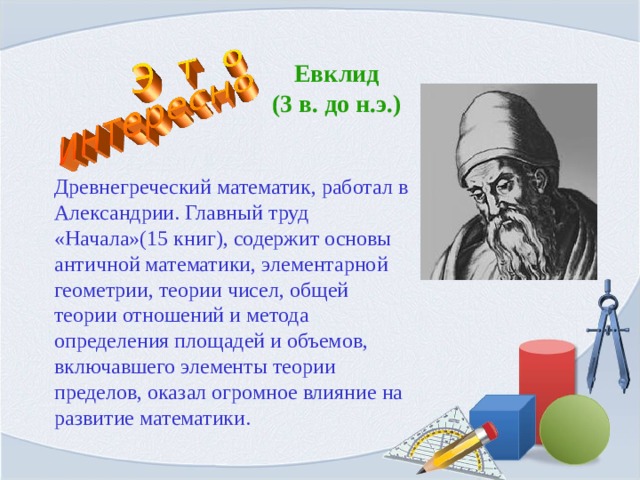 Это интересно

Евклид
(3 в. до н.э.)

Древнегреческий математик, работал в Александрии. Главный труд «Начала»(15 книг), содержит основы античной математики, элементарной геометрии, теории чисел, общей теории отношений и метода определения площадей и объемов, включавшего элементы теории пределов, оказал огромное влияние на развитие математики.